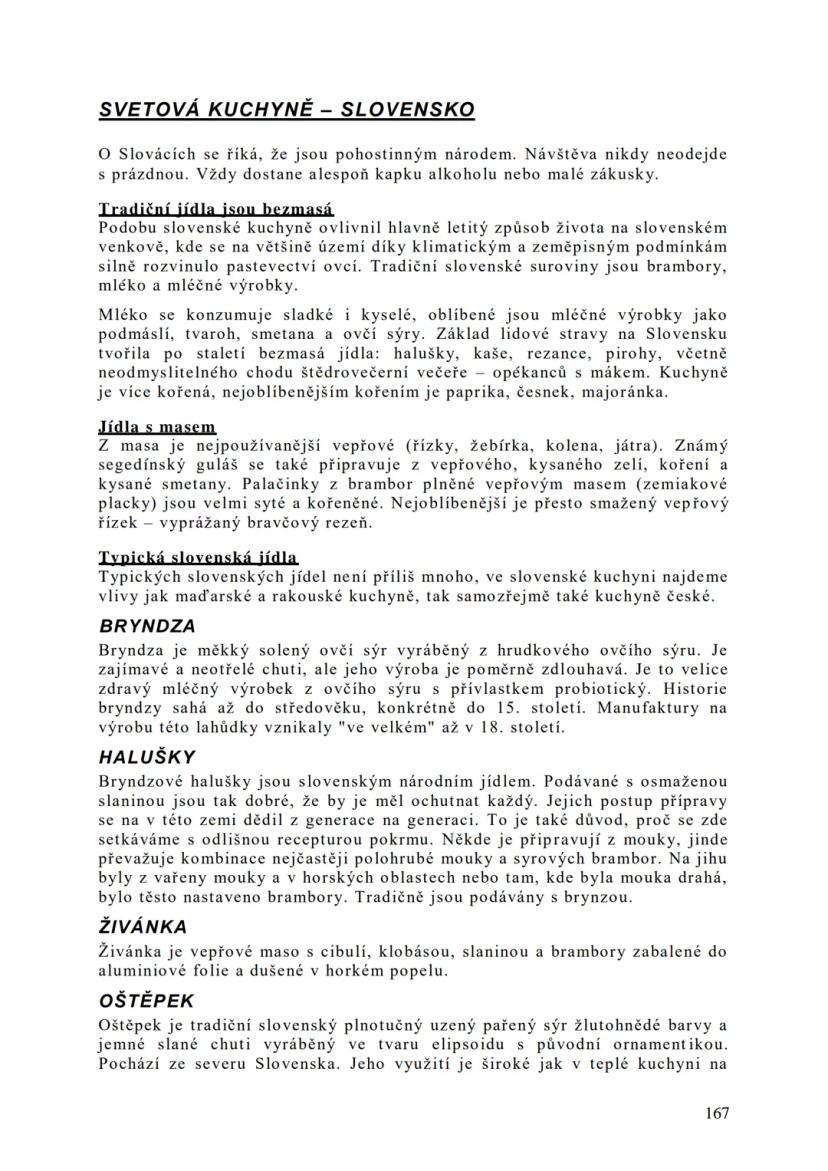 SVETOVÁ KUCHYNĚ – SLOVENSKO

O Slovácích se říká, že jsou pohostinným národem. Návštěva nikdy neodejde s prázdnou. Vždy dostane alespoň kapku alkoholu nebo malé zákusky.

Tradiční jídla jsou bezmasá
Podobu slovenské kuchyně ovlivnil hlavně letitý způsob života na slovenském venkově, kde se na většině území díky klimatickým a zeměpisným podmínkám silně rozvinulo pastevectví ovcí. Tradiční slovenské suroviny jsou brambory, mléko a mléčné výrobky.

Mléko se konzumuje sladké i kyselé, oblíbené jsou mléčné výrobky jako podmáslí, tvaroh, smetana a ovčí sýry. Základ lidové stravy na Slovensku tvořila po staletí bezmasá jídla: halušky, kaše, rezance, pirohy, včetně neodmyslitelného chodu štědrovečerní večeře – opékanců s mákem. Kuchyně je více kořená, nejoblíbenějším kořením je paprika, česnek, majoránka.

Jídla s masem
Z masa je nejpoužívanější vepřové (řízky, žebírka, kolena, játra). Známý segedínský guláš se také připravuje z vepřového, kysaného zelí, koření a kysané smetany. Palačinky z brambor plněné vepřovým masem (zemiakové placky) jsou velmi syté a kořeněné. Nejoblíbenější je přesto smažený vepřový řízek – vyprážaný bravčový rezeň.

Typická slovenská jídla
Typických slovenských jídel není příliš mnoho, ve slovenské kuchyni najdeme vlivy jak maďarské a rakouské kuchyně, tak samozřejmě také kuchyně české.

BRYNDZA
Bryndza je měkký solený ovčí sýr vyráběný z hrudkového ovčího sýru. Je zajímavé a neotřelé chuti, ale jeho výroba je poměrně zdlouhavá. Je to velice zdravý mléčný výrobek z ovčího sýru s přívlastkem probiotický. Historie bryndzy sahá až do středověku, konkrétně do 15. století. Manufaktury na výrobu této lahůdky vznikaly "ve velkém" až v 18. století.

HALUŠKY
Bryndzové halušky jsou slovenským národním jídlem. Podávané s osmaženou slaninou jsou tak dobré, že by je měl ochutnat každý. Jejich postup přípravy se na v této zemi dědil z generace na generaci. To je také důvod, proč se zde setkáváme s odlišnou recepturou pokrmu. Někde je připravují z mouky, jinde převažuje kombinace nejčastěji polohrubé mouky a syrových brambor. Na jihu byly z vařeny mouky a v horských oblastech nebo tam, kde byla mouka drahá, bylo těsto nastaveno brambory. Tradičně jsou podávány s brynzou.

ŽIVÁNKA
Živánka je vepřové maso s cibulí, klobásou, slaninou a brambory zabalené do aluminiové folie a dušené v horkém popelu.

OŠTĚPEK
Oštěpek je tradiční slovenský plnotučný uzený pařený sýr žlutohnědé barvy a jemné slané chuti vyráběný ve tvaru elipsoidu s původní ornamentikou. Pochází ze severu Slovenska. Jeho využití je široké jak v teplé kuchyni na

167